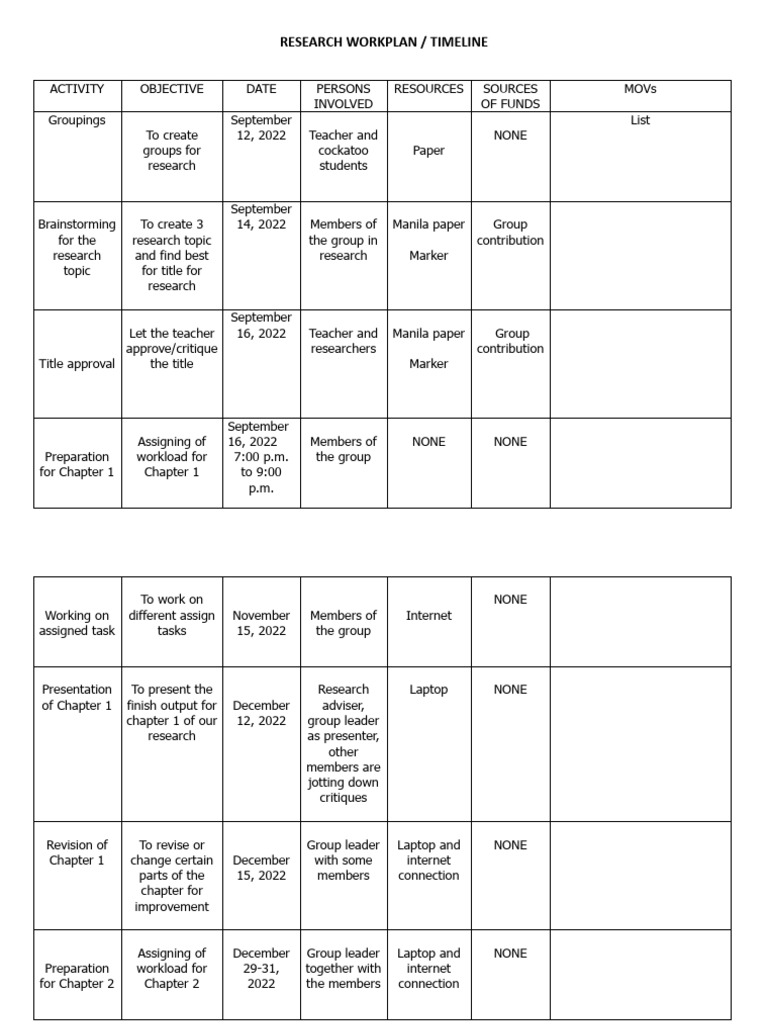 RESEARCH WORKPLAN / TIMELINE

| ACTIVITY | OBJECTIVE | DATE | PERSONS INVOLVED | RESOURCES | SOURCES OF FUNDS | MOVs |
|---|---|---|---|---|---|---|
| Groupings | To create groups for research | September 12, 2022 | Teacher and cockatoo students | Paper | NONE | List |
| Brainstorming for the research topic | To create 3 research topic and find best for title for research | September 14, 2022 | Members of the group in research | Manila paper Marker | Group contribution | |
| Title approval | Let the teacher approve/critique the title | September 16, 2022 | Teacher and researchers | Manila paper Marker | Group contribution | |
| Preparation for Chapter 1 | Assigning of workload for Chapter 1 | September 16, 2022 7:00 p.m. to 9:00 p.m. | Members of the group | NONE | NONE | |

| | | | | | | |
|---|---|---|---|---|---|---|
| Working on assigned task | To work on different assign tasks | November 15, 2022 | Members of the group | Internet | NONE | |
| Presentation of Chapter 1 | To present the finish output for chapter 1 of our research | December 12, 2022 | Research adviser, group leader as presenter, other members are jotting down critiques | Laptop | NONE | |
| Revision of Chapter 1 | To revise or change certain parts of the chapter for improvement | December 15, 2022 | Group leader with some members | Laptop and internet connection | NONE | |
| Preparation for Chapter 2 | Assigning of workload for Chapter 2 | December 29-31, 2022 | Group leader together with the members | Laptop and internet connection | NONE | |